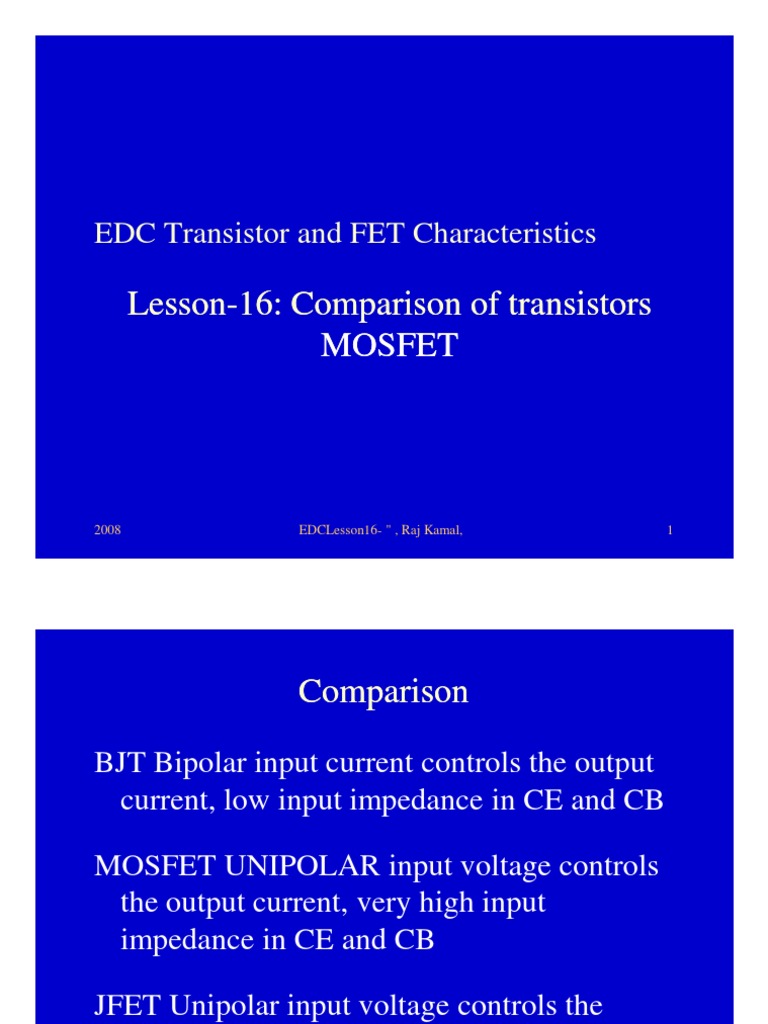 EDC Transistor and FET Characteristics

Lesson-16: Comparison of transistors MOSFET

2008

EDCLesson16- " , Raj Kamal,

1

Comparison

BJT Bipolar input current controls the output current, low input impedance in CE and CB

MOSFET UNIPOLAR input voltage controls the output current, very high input impedance in CE and CB

JFET Unipolar input voltage controls the